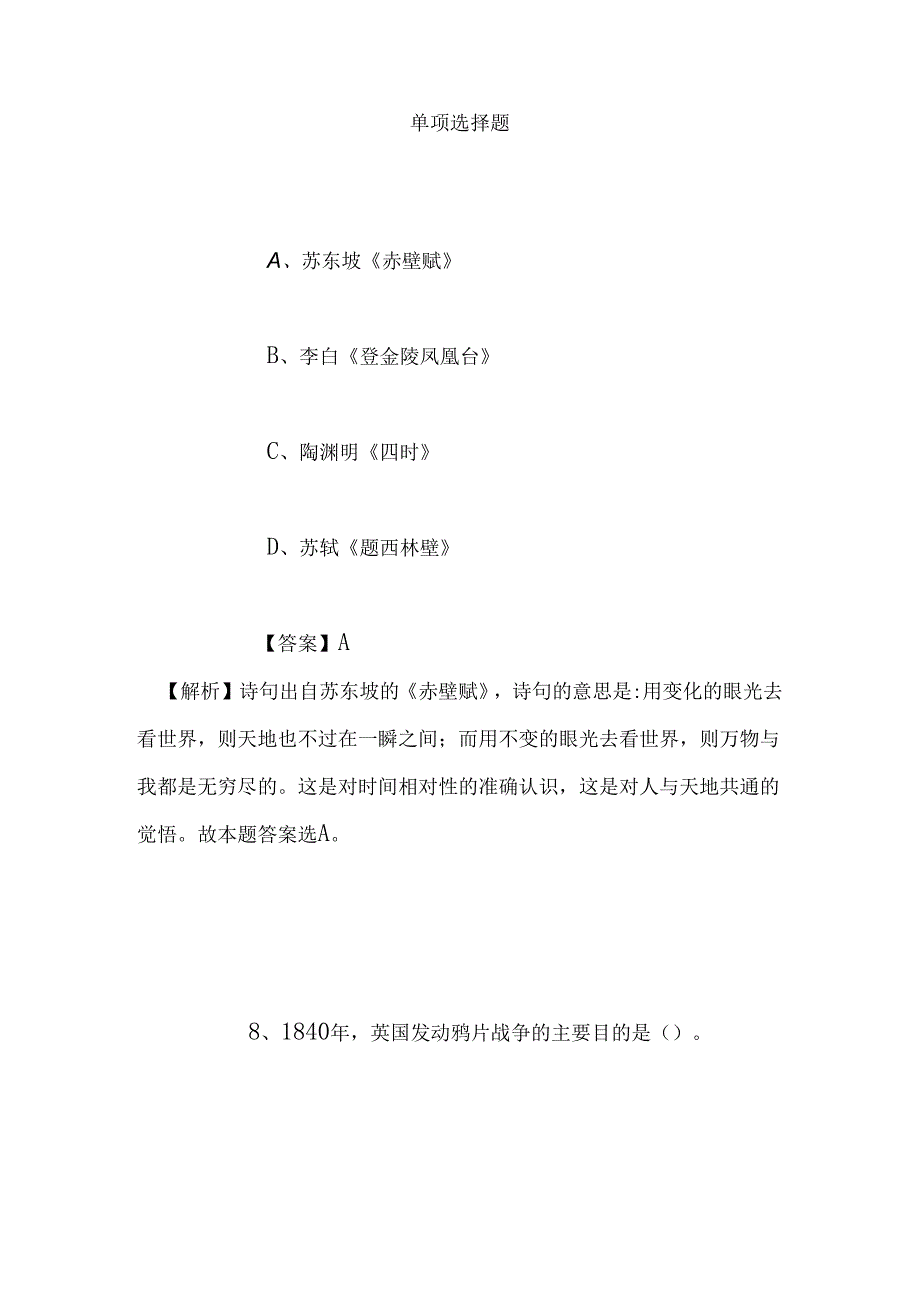 单项选择题

A、苏东坡《赤壁赋》

B、李白《登金陵凤凰台》

C、陶渊明《四时》

D、苏轼《题西林壁》

【答案】A

【解析】诗句出自苏东坡的《赤壁赋》，诗句的意思是:用变化的眼光去看世界，则天地也不过在一瞬之间；而用不变的眼光去看世界，则万物与我都是无穷尽的。这是对时间相对性的准确认识，这是对人与天地共通的觉悟。故本题答案选A。

8、1840年，英国发动鸦片战争的主要目的是（）。